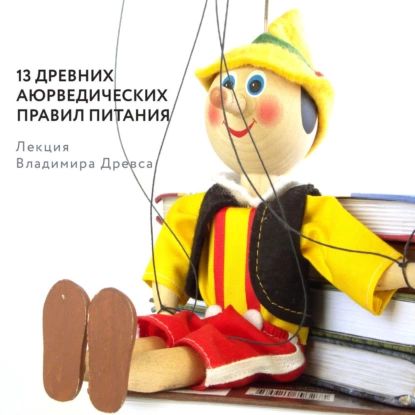 13 ДРЕВНИХ АЮРВЕДИЧЕСКИХ ПРАВИЛ ПИТАНИЯ

Лекция Владимира Древса